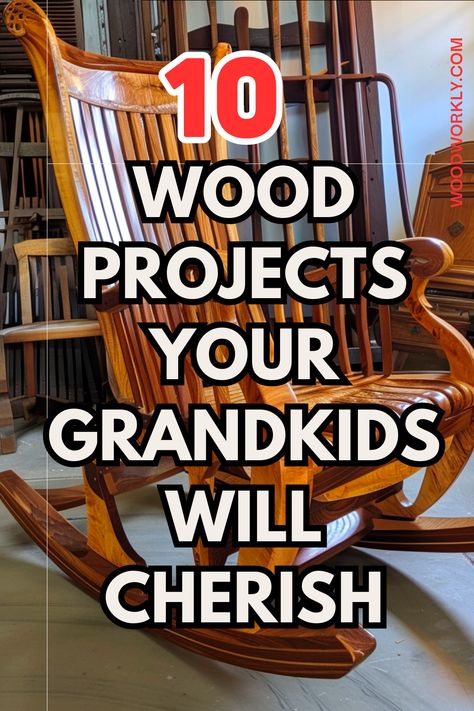 10
WOOD PROJECTS YOUR GRANDKIDS WILL CHERISH

WOODWORKLY.COM